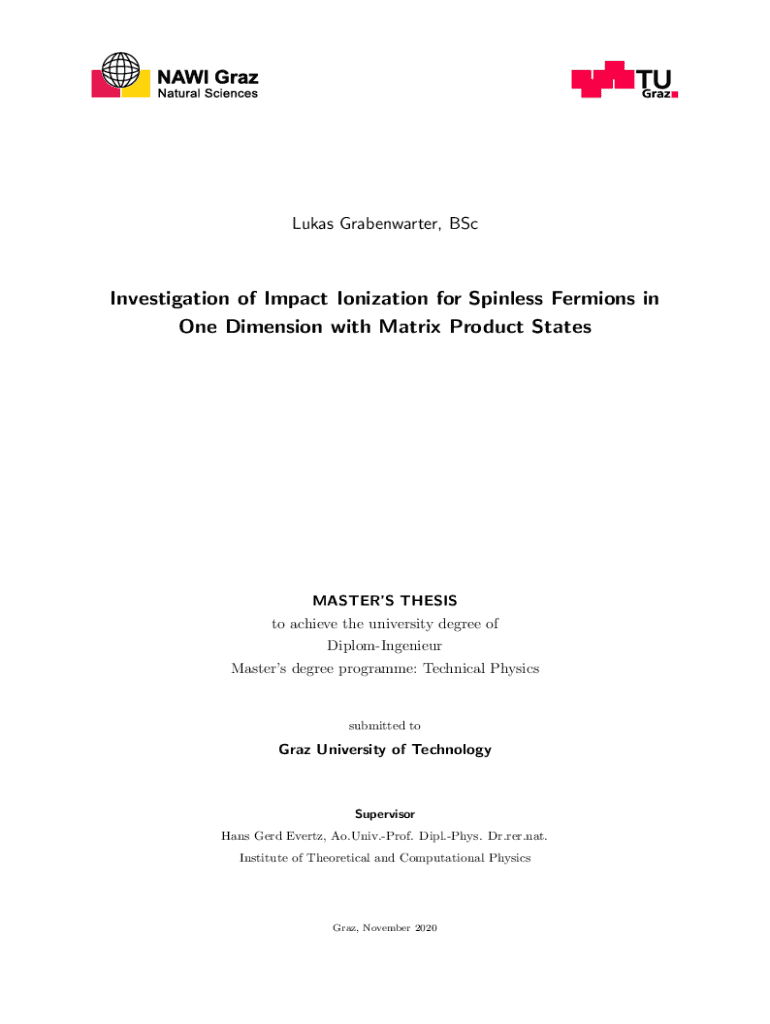 NAWI Graz
Natural Sciences

TU
Graz

Lukas Grabenwarter, BSc

Investigation of Impact Ionization for Spinless Fermions in One Dimension with Matrix Product States

MASTER'S THESIS

to achieve the university degree of
Diplom-Ingenieur
Master's degree programme: Technical Physics

submitted to

Graz University of Technology

Supervisor

Hans Gerd Evertz, Ao.Univ.-Prof. Dipl.-Phys. Dr.rer.nat.
Institute of Theoretical and Computational Physics

Graz, November 2020